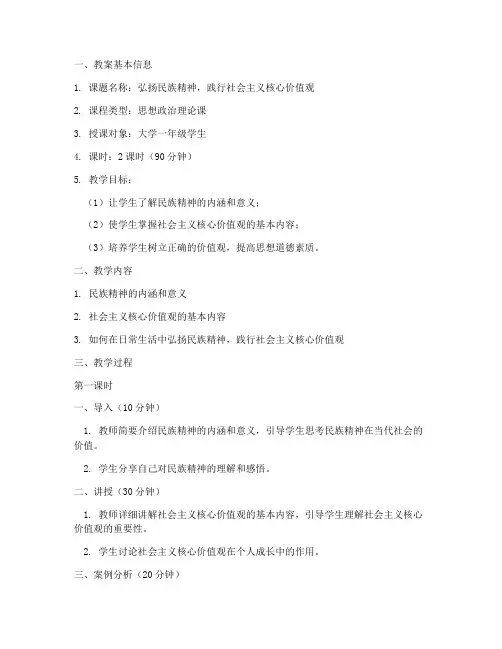 一、教案基本信息

1. 课题名称：弘扬民族精神，践行社会主义核心价值观

2. 课程类型：思想政治理论课

3. 授课对象：大学一年级学生

4. 课时：2 课时（90 分钟）

5. 教学目标：

（1）让学生了解民族精神的内涵和意义；

（2）使学生掌握社会主义核心价值观的基本内容；

（3）培养学生树立正确的价值观，提高思想道德素质。

二、教学内容

1. 民族精神的内涵和意义

2. 社会主义核心价值观的基本内容

3. 如何在日常生活中弘扬民族精神，践行社会主义核心价值观

三、教学过程

第一课时

一、导入（10 分钟）

1. 教师简要介绍民族精神的内涵和意义，引导学生思考民族精神在当代社会的价值。

2. 学生分享自己对民族精神的理解和感悟。

二、讲授（30 分钟）

1. 教师详细讲解社会主义核心价值观的基本内容，引导学生理解社会主义核心价值观的重要性。

2. 学生讨论社会主义核心价值观在个人成长中的作用。

三、案例分析（20 分钟）